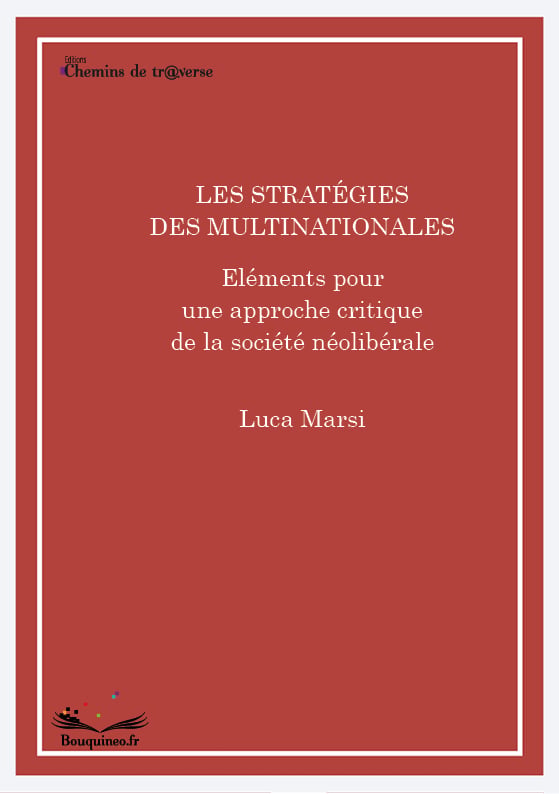 Editions
Chemins de tr@verse

LES STRATÉGIES
DES MULTINATIONALES

Eléments pour
une approche critique
de la société néolibérale

Luca Marsi

Bouquineo.fr